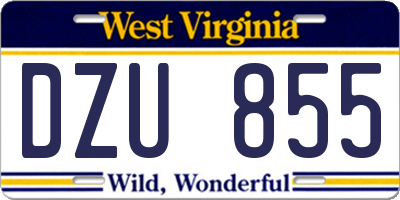 West Virginia

DZU 855

Wild, Wonderful